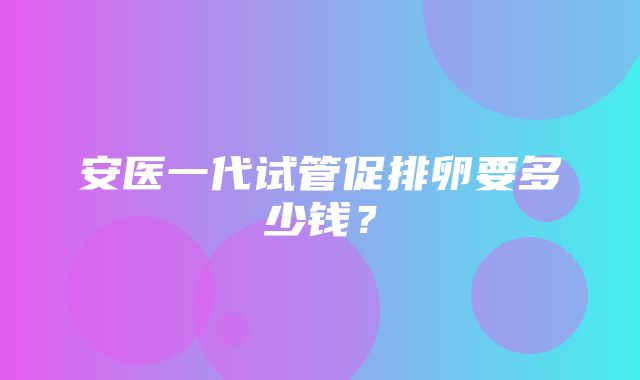 安医一代试管促排卵要多少钱？